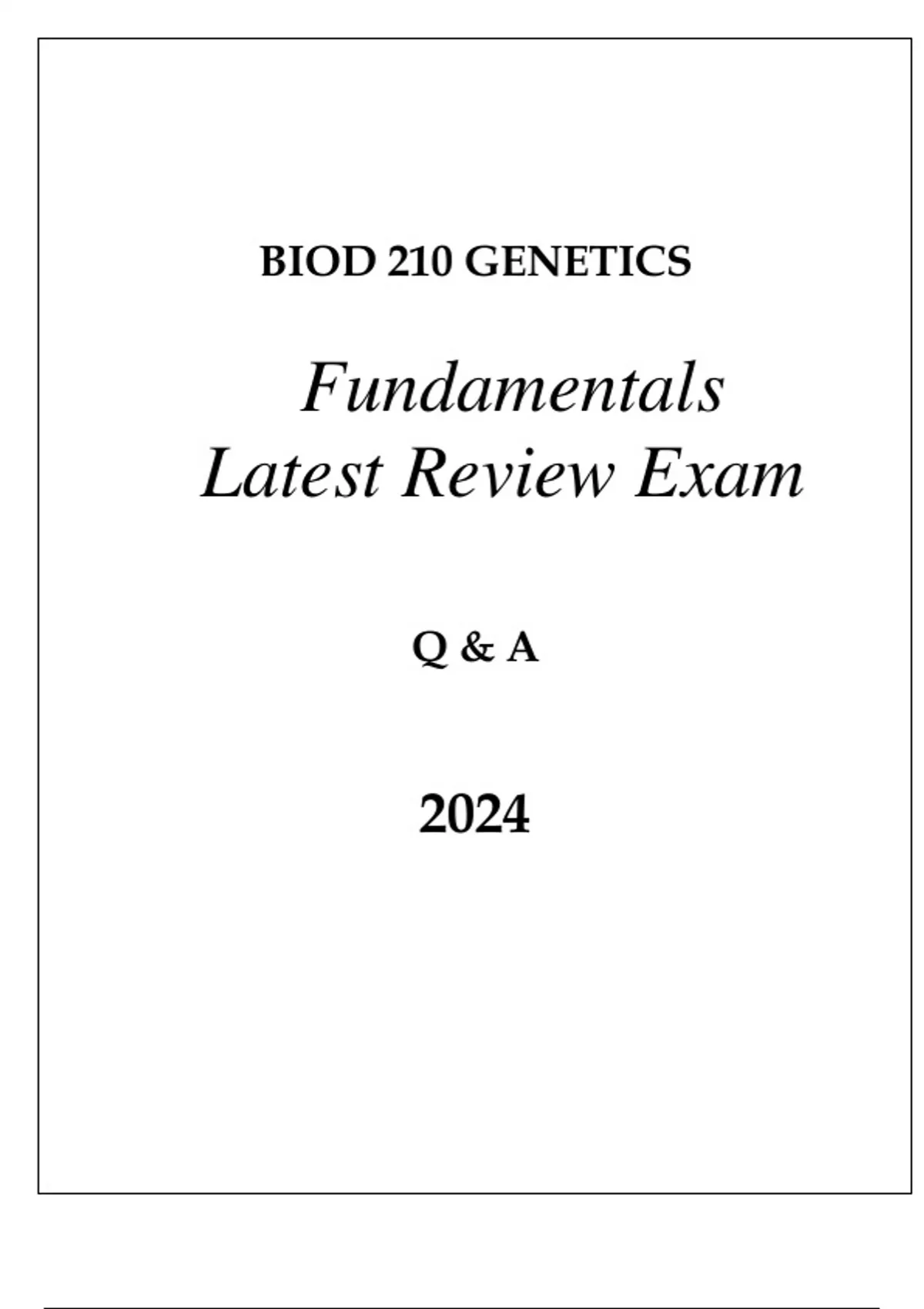 BIOD 210 GENETICS

Fundamentals
Latest Review Exam

Q & A

2024